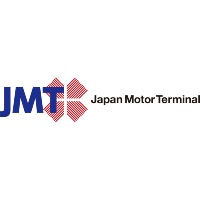 JMT

Japan Motor Terminal